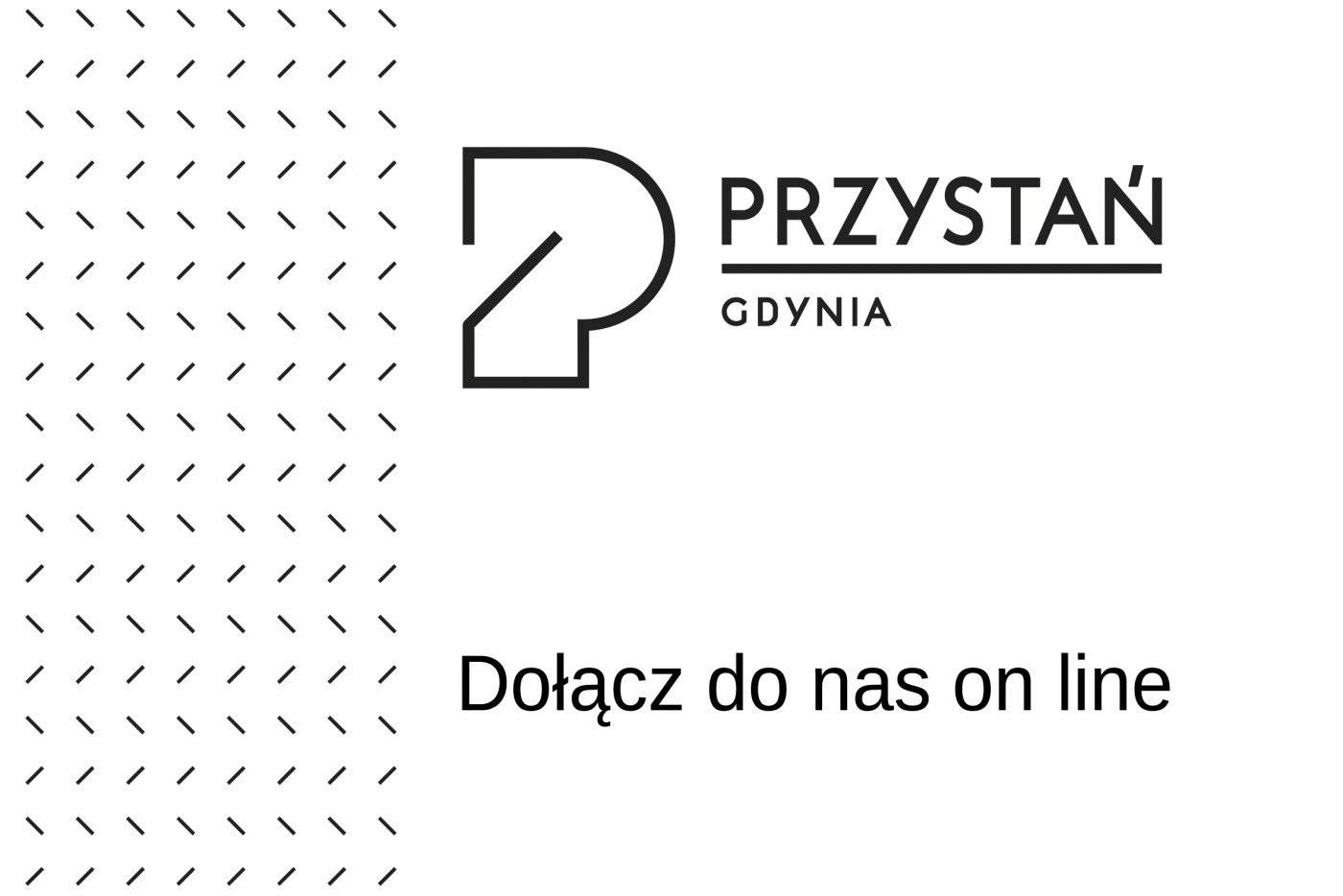 PRZYSTAŃ
GDYNIA

Dołącz do nas on line